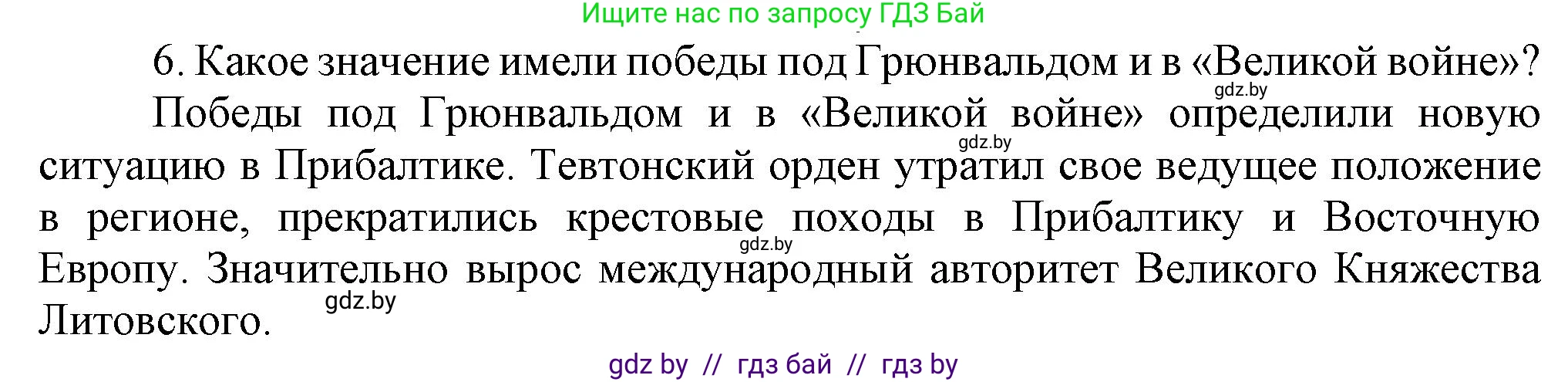 Ищите нас по запросу ГДЗ Бай

6. Какое значение имели победы под Грюнвальдом и в «Великой войне»?

gdz.by

Победы под Грюнвальдом и в «Великой войне» определили новую ситуацию в Прибалтике. Тевтонский орден утратил свое ведущее положение в регионе, прекратились крестовые походы в Прибалтику и Восточную Европу. Значительно вырос международный авторитет Великого Княжества Литовского.

gdz.by

gdz.by

gdz.by

gdz by // гдз бай // гдз by